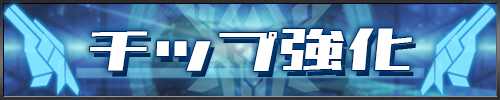 チップ強化